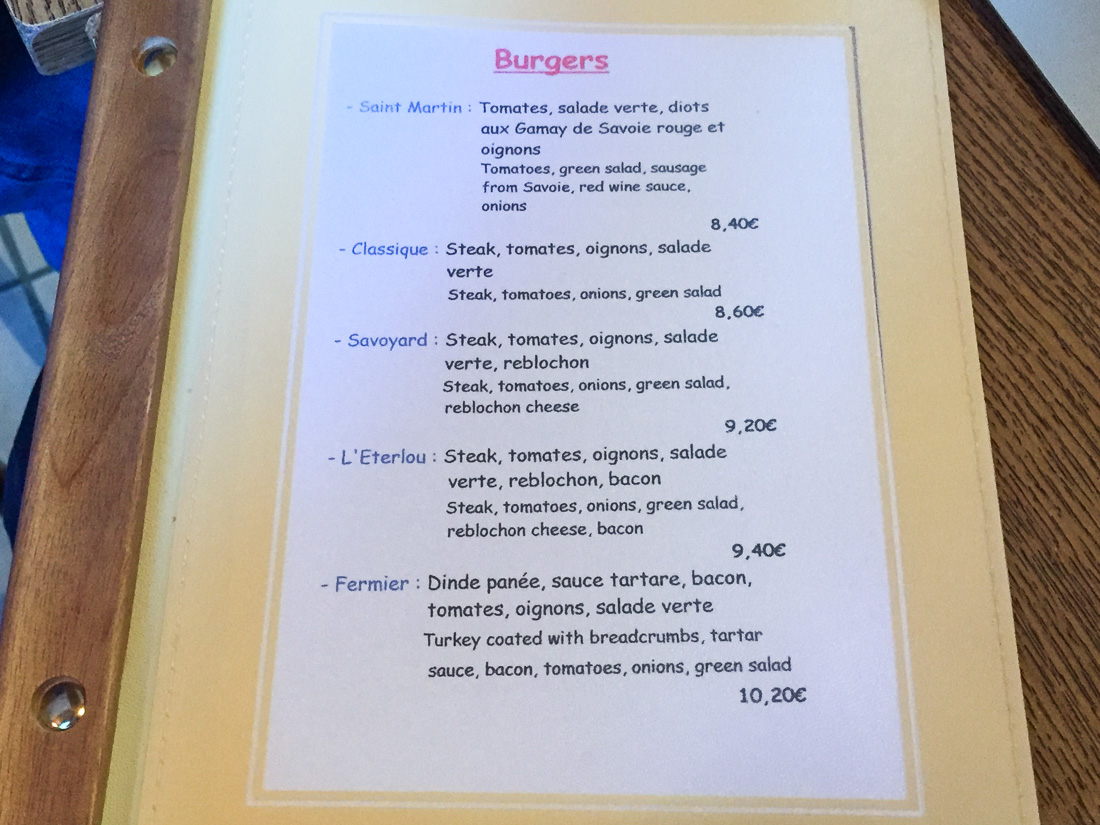 Burgers

- Saint Martin : Tomates, salade verte, diots aux Gamay de Savoie rouge et oignons
Tomatoes, green salad, sausage from Savoie, red wine sauce, onions
8,40€

- Classique : Steak, tomates, oignons, salade verte
Steak, tomatoes, onions, green salad
8,60€

- Savoyard : Steak, tomates, oignons, salade verte, reblochon
Steak, tomatoes, onions, green salad, reblochon cheese
9,20€

- L'Eterlou : Steak, tomates, oignons, salade verte, reblochon, bacon
Steak, tomatoes, onions, green salad, reblochon cheese, bacon
9,40€

- Fermier : Dinde panée, sauce tartare, bacon, tomates, oignons, salade verte
Turkey coated with breadcrumbs, tartar sauce, bacon, tomatoes, onions, green salad
10,20€